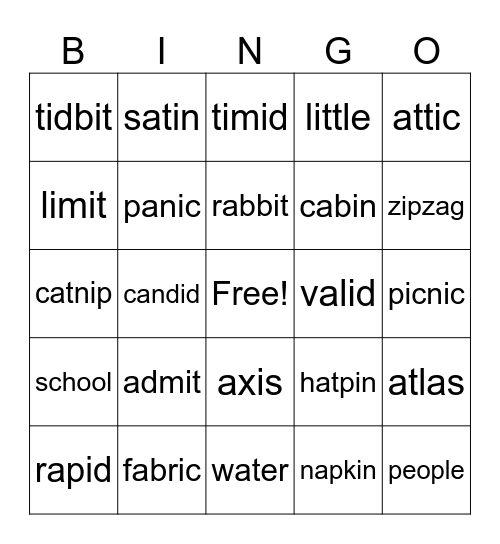 | B | I | N | G | O |
|---|---|---|---|---|
| tidbit | satin | timid | little | attic |
| limit | panic | rabbit | cabin | zipzag |
| catnip | candid | Free! | valid | picnic |
| school | admit | axis | hatpin | atlas |
| rapid | fabric | water | napkin | people |